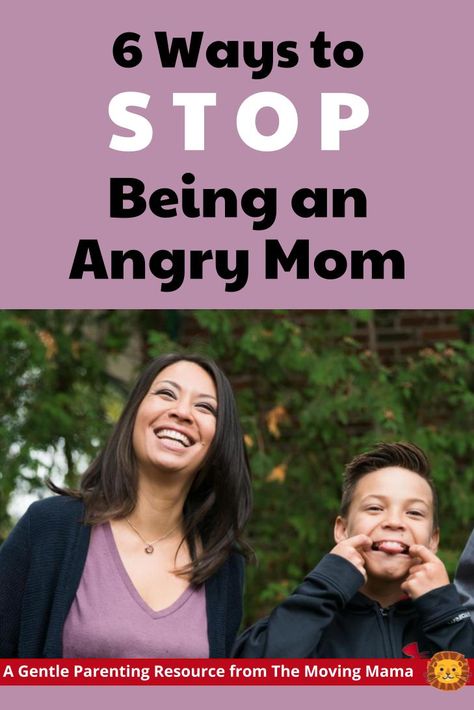 6 Ways to
STOP
Being an
Angry Mom

A Gentle Parenting Resource from The Moving Mama